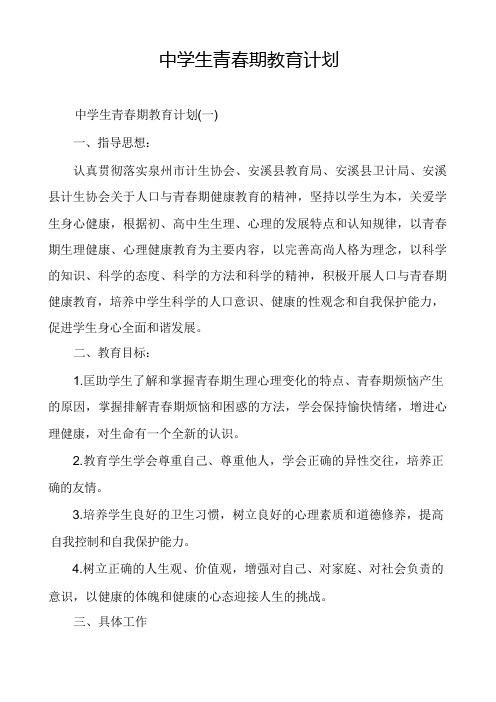 中学生青春期教育计划

中学生青春期教育计划(一)

一、指导思想:

认真贯彻落实泉州市计生协会、安溪县教育局、安溪县卫计局、安溪县计生协会关于人口与青春期健康教育的精神，坚持以学生为本，关爱学生身心健康，根据初、高中生生理、心理的发展特点和认知规律，以青春期生理健康、心理健康教育为主要内容，以完善高尚人格为理念，以科学的知识、科学的态度、科学的方法和科学的精神，积极开展人口与青春期健康教育，培养中学生科学的人口意识、健康的性观念和自我保护能力，促进学生身心全面和谐发展。

二、教育目标:

1.匡助学生了解和掌握青春期生理心理变化的特点、青春期烦恼产生的原因，掌握排解青春期烦恼和困惑的方法，学会保持愉快情绪，增进心理健康，对生命有一个全新的认识。

2.教育学生学会尊重自己、尊重他人，学会正确的异性交往，培养正确的友情。

3.培养学生良好的卫生习惯，树立良好的心理素质和道德修养，提高自我控制和自我保护能力。

4.树立正确的人生观、价值观，增强对自己、对家庭、对社会负责的意识，以健康的体魄和健康的心态迎接人生的挑战。

三、具体工作